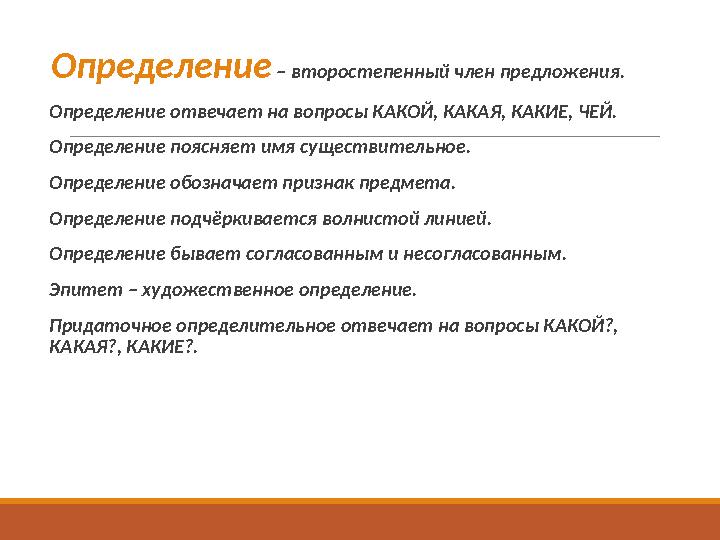 Определение – второстепенный член предложения.

Определение отвечает на вопросы КАКОЙ, КАКАЯ, КАКИЕ, ЧЕЙ.

Определение поясняет имя существительное.

Определение обозначает признак предмета.

Определение подчёркивается волнистой линией.

Определение бывает согласованным и несогласованным.

Эпитет – художественное определение.

Придаточное определительное отвечает на вопросы КАКОЙ?, КАКАЯ?, КАКИЕ?.